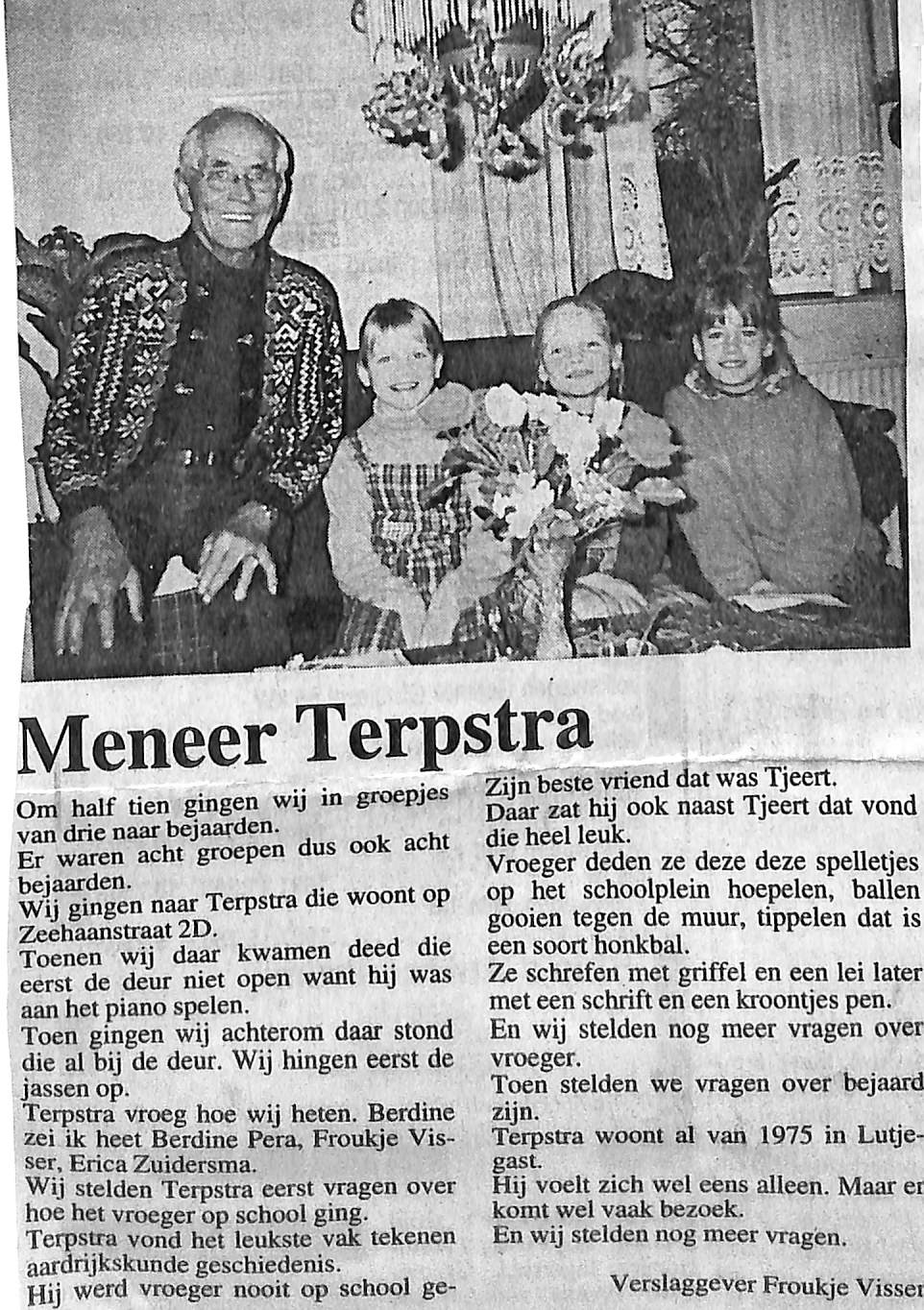 Meneer Terpstra

Om half tien gingen wij in groepjes van drie naar bejaarden.
Er waren acht groepen dus ook acht bejaarden.
Wij gingen naar Terpstra die woont op Zeehaanstraat 2D.
Toenen wij daar kwamen deed die eerst de deur niet open want hij was aan het piano spelen.
Toen gingen wij achterom daar stond die al bij de deur. Wij hingen eerst de jassen op.
Terpstra vroeg hoe wij heten. Berdine zei ik heet Berdine Pera, Froukje Visser, Erica Zuidersma.
Wij stelden Terpstra eerst vragen over hoe het vroeger op school ging.
Terpstra vond het leukste vak tekenen aardrijkskunde geschiedenis.
Hij werd vroeger nooit op school ge-

Zijn beste vriend dat was Tjeert.
Daar zat hij ook naast Tjeert dat vond die heel leuk.
Vroeger deden ze deze deze spelletjes op het schoolplein hoepelen, ballen gooien tegen de muur, tippelen dat is een soort honkbal.
Ze schrefen met griffel en een lei later met een schrift en een kroontjes pen.
En wij stelden nog meer vragen over vroeger.
Toen stelden we vragen over bejaard zijn.
Terpstra woont al van 1975 in Lutjegast.
Hij voelt zich wel eens alleen. Maar er komt wel vaak bezoek.
En wij stelden nog meer vragen.

Verslaggever Froukje Visser